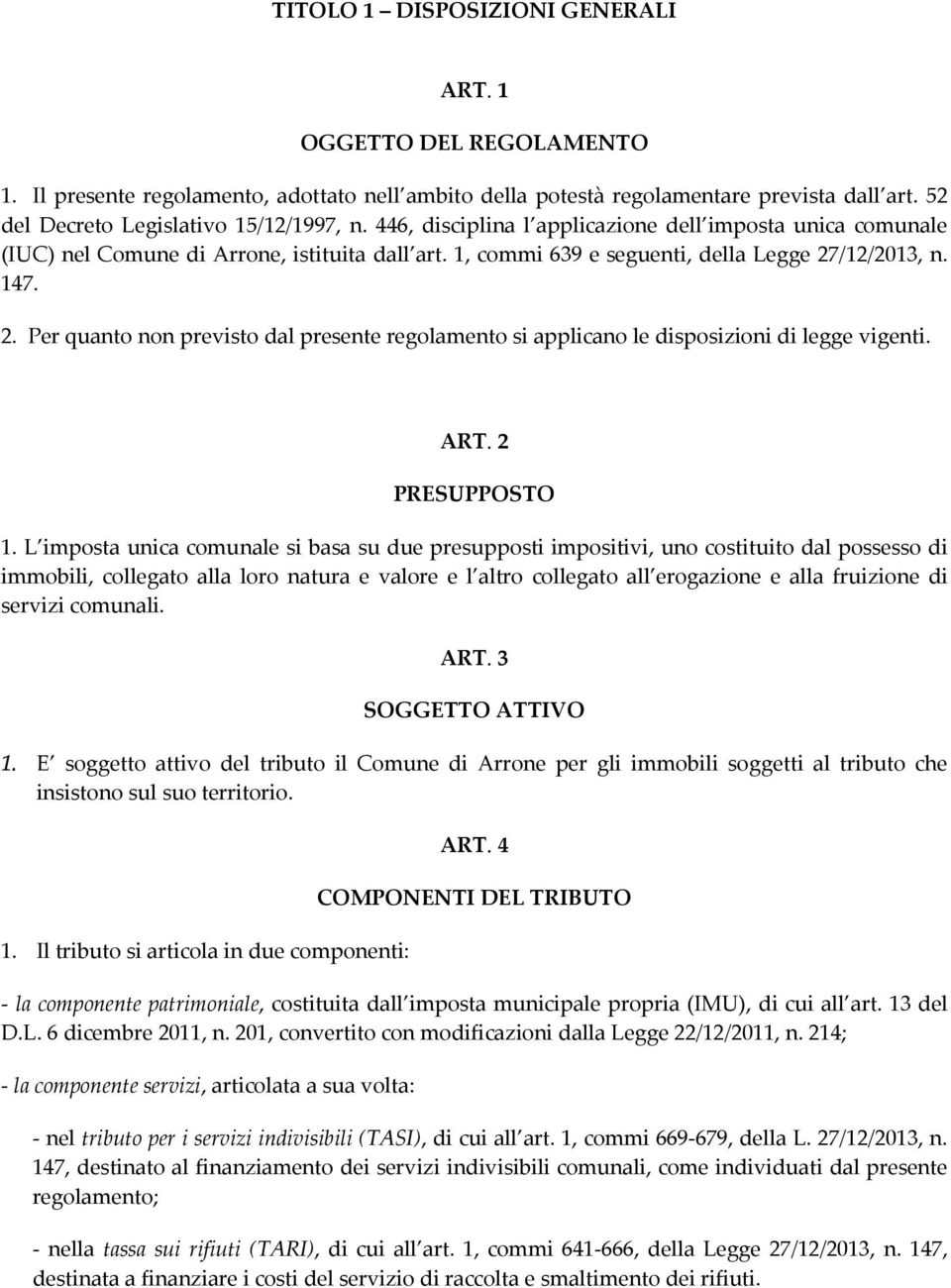 TITOLO 1 – DISPOSIZIONI GENERALI

ART. 1

OGGETTO DEL REGOLAMENTO

1. Il presente regolamento, adottato nell ambito della potestà regolamentare prevista dall art. 52 del Decreto Legislativo 15/12/1997, n. 446, disciplina l applicazione dell imposta unica comunale (IUC) nel Comune di Arrone, istituita dall art. 1, commi 639 e seguenti, della Legge 27/12/2013, n. 147.

2. Per quanto non previsto dal presente regolamento si applicano le disposizioni di legge vigenti.

ART. 2

PRESUPPOSTO

1. L imposta unica comunale si basa su due presupposti impositivi, uno costituito dal possesso di immobili, collegato alla loro natura e valore e l altro collegato all erogazione e alla fruizione di servizi comunali.

ART. 3

SOGGETTO ATTIVO

1. E soggetto attivo del tributo il Comune di Arrone per gli immobili soggetti al tributo che insistono sul suo territorio.

ART. 4

COMPONENTI DEL TRIBUTO

1. Il tributo si articola in due componenti:

- la componente patrimoniale, costituita dall imposta municipale propria (IMU), di cui all art. 13 del D.L. 6 dicembre 2011, n. 201, convertito con modificazioni dalla Legge 22/12/2011, n. 214;

- la componente servizi, articolata a sua volta:

- nel tributo per i servizi indivisibili (TASI), di cui all art. 1, commi 669-679, della L. 27/12/2013, n. 147, destinato al finanziamento dei servizi indivisibili comunali, come individuati dal presente regolamento;

- nella tassa sui rifiuti (TARI), di cui all art. 1, commi 641-666, della Legge 27/12/2013, n. 147, destinata a finanziare i costi del servizio di raccolta e smaltimento dei rifiuti.